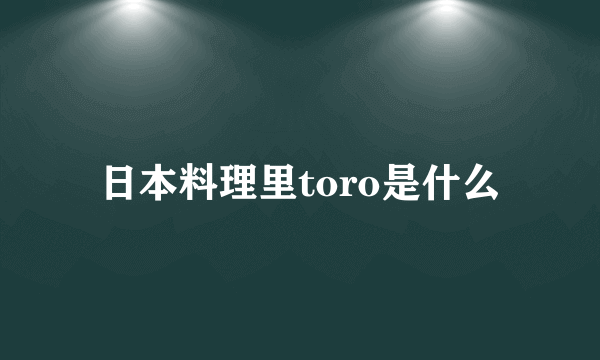 日本料理里toro是什么